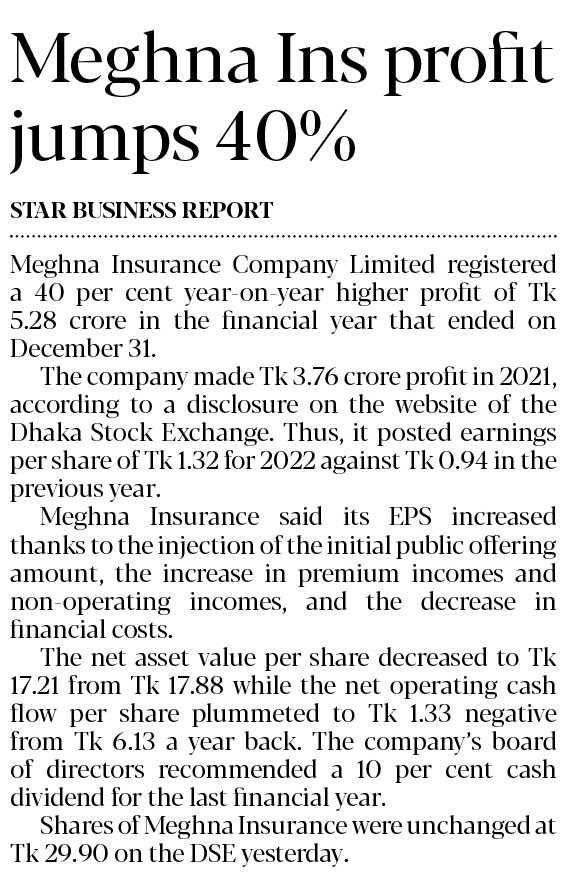 Meghna Ins profit jumps 40%

STAR BUSINESS REPORT

Meghna Insurance Company Limited registered a 40 per cent year-on-year higher profit of Tk 5.28 crore in the financial year that ended on December 31.

The company made Tk 3.76 crore profit in 2021, according to a disclosure on the website of the Dhaka Stock Exchange. Thus, it posted earnings per share of Tk 1.32 for 2022 against Tk 0.94 in the previous year.

Meghna Insurance said its EPS increased thanks to the injection of the initial public offering amount, the increase in premium incomes and non-operating incomes, and the decrease in financial costs.

The net asset value per share decreased to Tk 17.21 from Tk 17.88 while the net operating cash flow per share plummeted to Tk 1.33 negative from Tk 6.13 a year back. The company's board of directors recommended a 10 per cent cash dividend for the last financial year.

Shares of Meghna Insurance were unchanged at Tk 29.90 on the DSE yesterday.